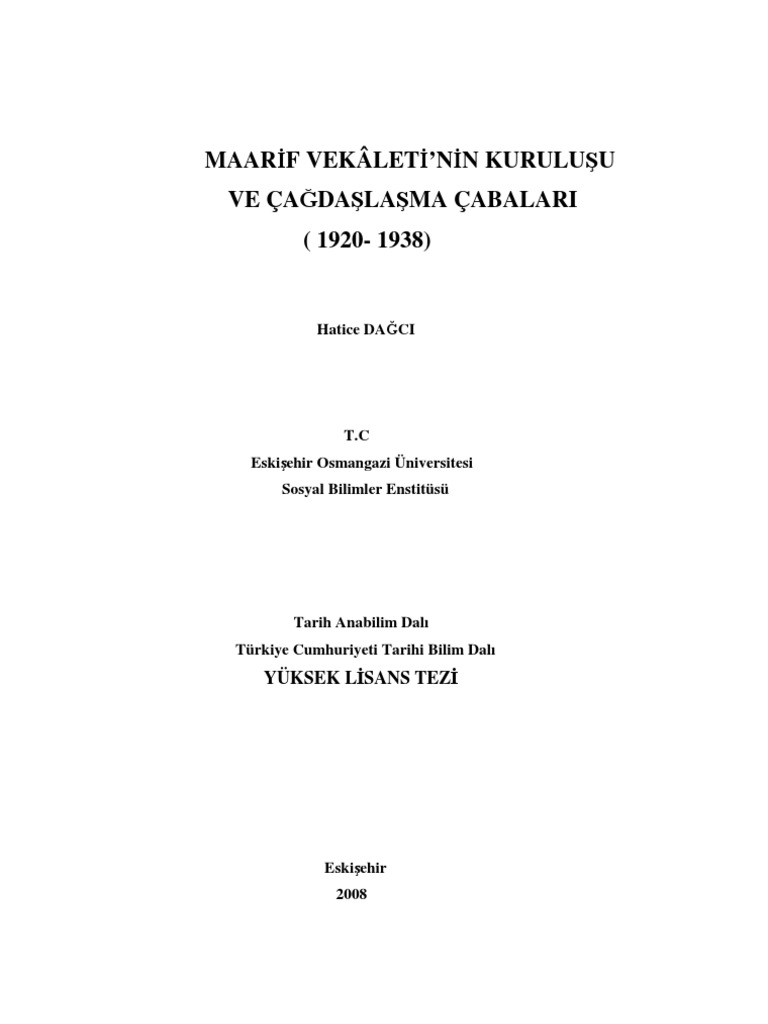 MAARİF VEKÂLETİ'NİN KURULUŞU
VE ÇAĞDAŞLAŞMA ÇABALARI
( 1920- 1938)

Hatice DAĞCI

T.C
Eskişehir Osmangazi Üniversitesi
Sosyal Bilimler Enstitüsü

Tarih Anabilim Dalı
Türkiye Cumhuriyeti Tarihi Bilim Dalı
YÜKSEK LİSANS TEZİ

Eskişehir
2008